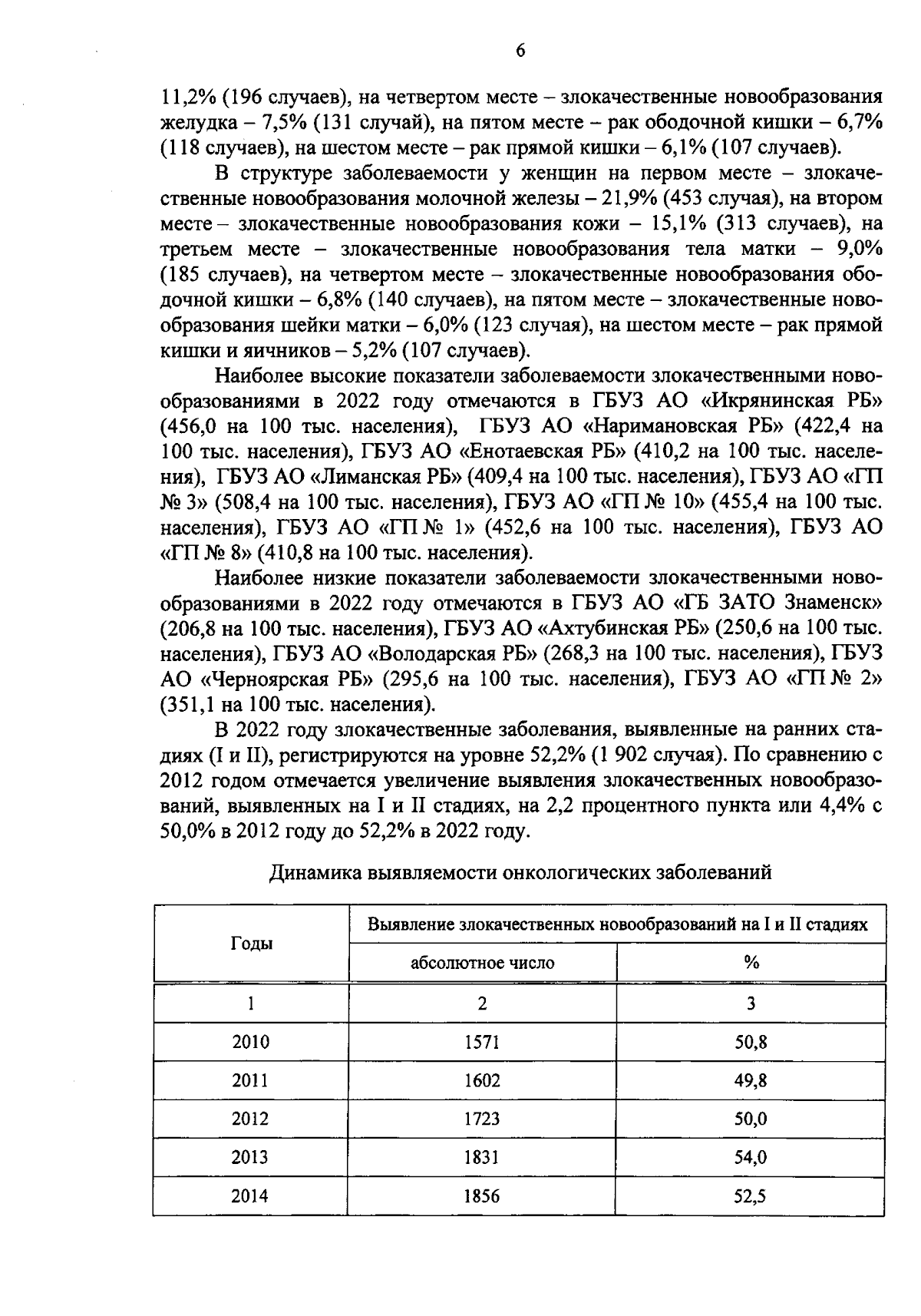 6

11,2% (196 случаев), на четвертом месте – злокачественные новообразования желудка – 7,5% (131 случай), на пятом месте – рак ободочной кишки – 6,7% (118 случаев), на шестом месте – рак прямой кишки – 6,1% (107 случаев).

В структуре заболеваемости у женщин на первом месте – злокачественные новообразования молочной железы – 21,9% (453 случая), на втором месте – злокачественные новообразования кожи – 15,1% (313 случаев), на третьем месте – злокачественные новообразования тела матки – 9,0% (185 случаев), на четвертом месте – злокачественные новообразования ободочной кишки – 6,8% (140 случаев), на пятом месте – злокачественные новообразования шейки матки – 6,0% (123 случая), на шестом месте – рак прямой кишки и яичников – 5,2% (107 случаев).

Наиболее высокие показатели заболеваемости злокачественными новообразованиями в 2022 году отмечаются в ГБУЗ АО «Икрянинская РБ» (456,0 на 100 тыс. населения), ГБУЗ АО «Наримановская РБ» (422,4 на 100 тыс. населения), ГБУЗ АО «Енотаевская РБ» (410,2 на 100 тыс. населения), ГБУЗ АО «Лиманская РБ» (409,4 на 100 тыс. населения), ГБУЗ АО «ГП № 3» (508,4 на 100 тыс. населения), ГБУЗ АО «ГП № 10» (455,4 на 100 тыс. населения), ГБУЗ АО «ГП № 1» (452,6 на 100 тыс. населения), ГБУЗ АО «ГП № 8» (410,8 на 100 тыс. населения).

Наиболее низкие показатели заболеваемости злокачественными новообразованиями в 2022 году отмечаются в ГБУЗ АО «ГБ ЗАТО Знаменск» (206,8 на 100 тыс. населения), ГБУЗ АО «Ахтубинская РБ» (250,6 на 100 тыс. населения), ГБУЗ АО «Володарская РБ» (268,3 на 100 тыс. населения), ГБУЗ АО «Черноярская РБ» (295,6 на 100 тыс. населения), ГБУЗ АО «ГП № 2» (351,1 на 100 тыс. населения).

В 2022 году злокачественные заболевания, выявленные на ранних стадиях (I и II), регистрируются на уровне 52,2% (1 902 случая). По сравнению с 2012 годом отмечается увеличение выявления злокачественных новообразований, выявленных на I и II стадиях, на 2,2 процентного пункта или 4,4% с 50,0% в 2012 году до 52,2% в 2022 году.

Динамика выявляемости онкологических заболеваний

| Годы | Выявление злокачественных новообразований на I и II стадиях | |
|---|---|---|
| | абсолютное число | % |
| 1 | 2 | 3 |
| 2010 | 1571 | 50,8 |
| 2011 | 1602 | 49,8 |
| 2012 | 1723 | 50,0 |
| 2013 | 1831 | 54,0 |
| 2014 | 1856 | 52,5 |